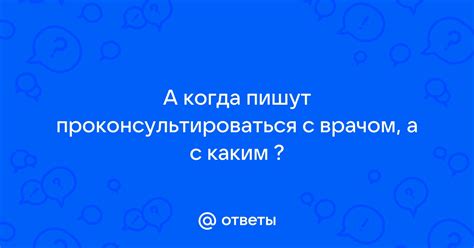 А когда пишут проконсультироваться с врачом, а с каким ?

@ ответы